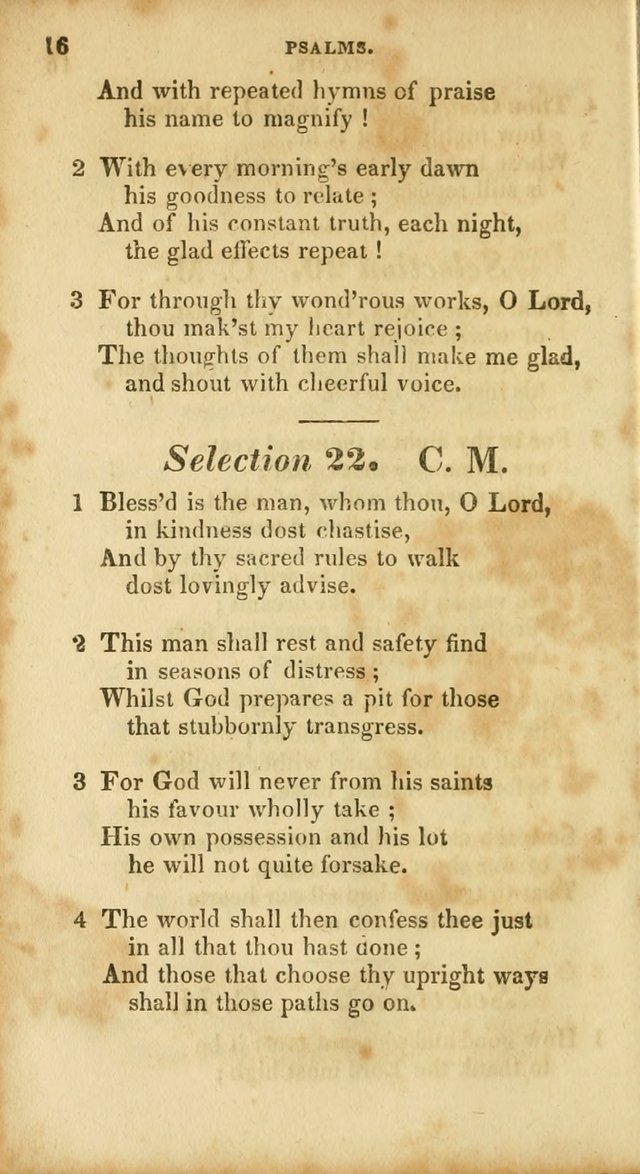 16 PSALMS.

And with repeated hymns of praise
his name to magnify !

2 With every morning's early dawn
his goodness to relate ;
And of his constant truth, each night,
the glad effects repeat !

3 For through thy wond'rous works, O Lord,
thou mak'st my heart rejoice ;
The thoughts of them shall make me glad,
and shout with cheerful voice.

Selection 22. C. M.

1 Bless'd is the man, whom thou, O Lord,
in kindness dost chastise,
And by thy sacred rules to walk
dost lovingly advise.

2 This man shall rest and safety find
in seasons of distress ;
Whilst God prepares a pit for those
that stubbornly transgress.

3 For God will never from his saints
his favour wholly take ;
His own possession and his lot
he will not quite forsake.

4 The world shall then confess thee just
in all that thou hast done ;
And those that choose thy upright ways
shall in those paths go on.